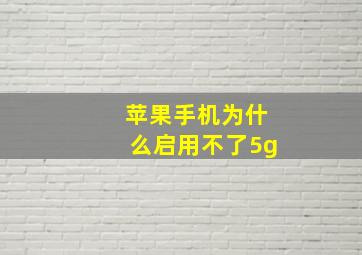 苹果手机为什么启用不了5g